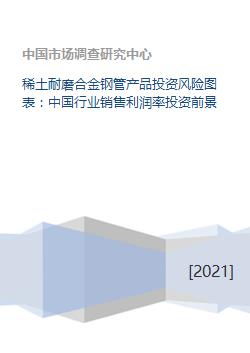 中国市场调查研究中心

稀土耐磨合金钢管产品投资风险图表：中国行业销售利润率投资前景

[2021]